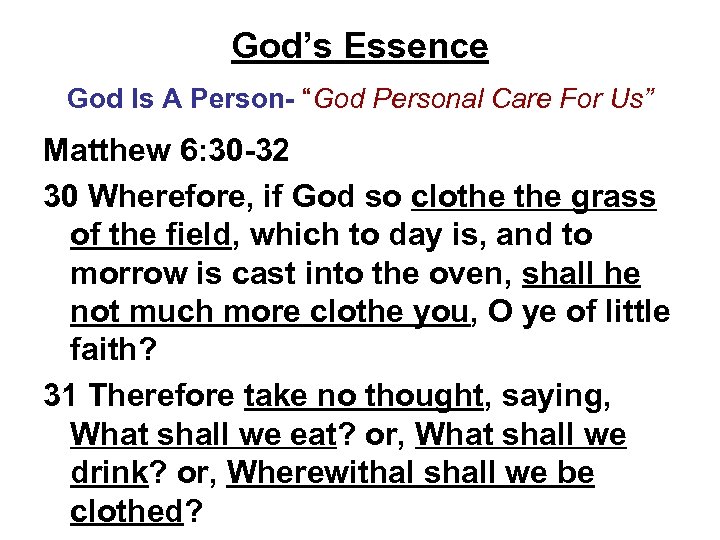 God's Essence

God Is A Person- "God Personal Care For Us"

Matthew 6:30-32

30 Wherefore, if God so clothe the grass of the field, which to day is, and to morrow is cast into the oven, shall he not much more clothe you, O ye of little faith?

31 Therefore take no thought, saying, What shall we eat? or, What shall we drink? or, Wherewithal shall we be clothed?